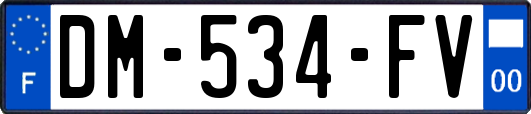 F
DM-534-FV
00